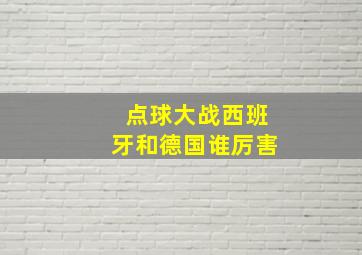 点球大战西班牙和德国谁厉害